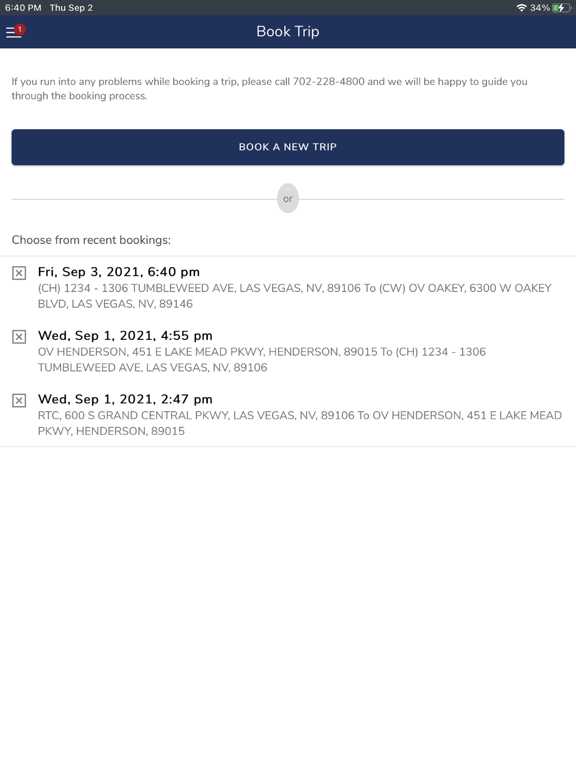 6:40 PM Thu Sep 2

34%

1

Book Trip

If you run into any problems while booking a trip, please call 702-228-4800 and we will be happy to guide you through the booking process.

BOOK A NEW TRIP

or

Choose from recent bookings:

Fri, Sep 3, 2021, 6:40 pm
(CH) 1234 - 1306 TUMBLEWEED AVE, LAS VEGAS, NV, 89106 To (CW) OV OAKEY, 6300 W OAKEY BLVD, LAS VEGAS, NV, 89146

Wed, Sep 1, 2021, 4:55 pm
OV HENDERSON, 451 E LAKE MEAD PKWY, HENDERSON, 89015 To (CH) 1234 - 1306 TUMBLEWEED AVE, LAS VEGAS, NV, 89106

Wed, Sep 1, 2021, 2:47 pm
RTC, 600 S GRAND CENTRAL PKWY, LAS VEGAS, NV, 89106 To OV HENDERSON, 451 E LAKE MEAD PKWY, HENDERSON, 89015